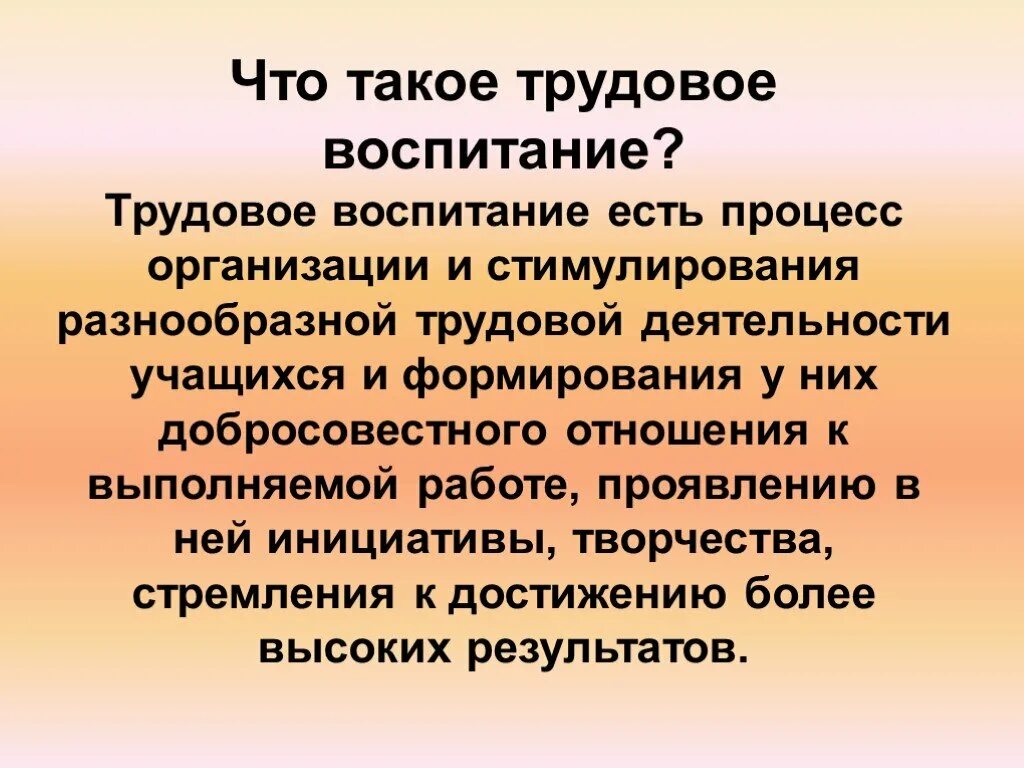 Что такое трудовое воспитание?

Трудовое воспитание есть процесс организации и стимулирования разнообразной трудовой деятельности учащихся и формирования у них добросовестного отношения к выполняемой работе, проявлению в ней инициативы, творчества, стремления к достижению более высоких результатов.